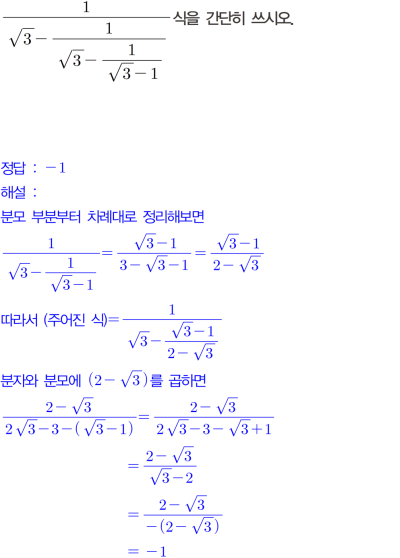 $\frac{1}{\sqrt{3}-\frac{1}{\sqrt{3}-\frac{1}{\sqrt{3}-1}}}$ 식을 간단히 쓰시오.

정답 : $-1$

해설 :

분모 부분부터 차례대로 정리해보면

$\frac{1}{\sqrt{3}-\frac{1}{\sqrt{3}-1}}=\frac{\sqrt{3}-1}{3-\sqrt{3}-1}=\frac{\sqrt{3}-1}{2-\sqrt{3}}$

따라서 (주어진 식)$=\frac{1}{\sqrt{3}-\frac{\sqrt{3}-1}{2-\sqrt{3}}}$

분자와 분모에 $(2-\sqrt{3})$를 곱하면

$\frac{2-\sqrt{3}}{2\sqrt{3}-3-(\sqrt{3}-1)}=\frac{2-\sqrt{3}}{2\sqrt{3}-3-\sqrt{3}+1}$

$=\frac{2-\sqrt{3}}{\sqrt{3}-2}$

$=\frac{2-\sqrt{3}}{-(2-\sqrt{3})}$

$=-1$